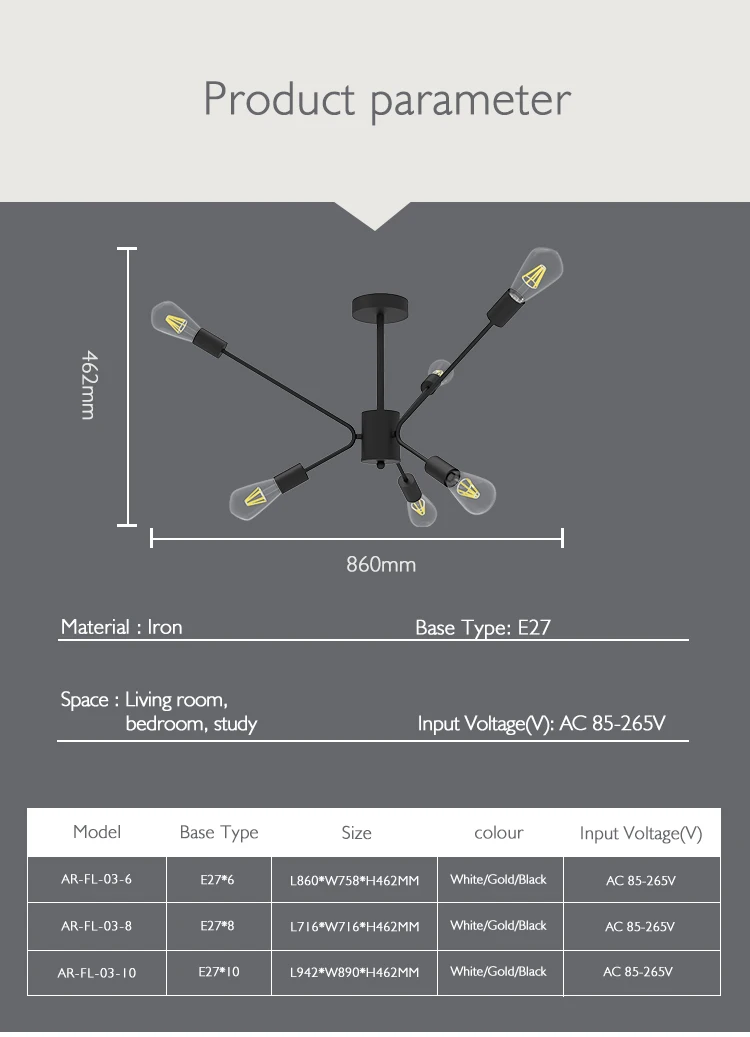 Product parameter

462mm

860mm

Material : Iron

Base Type: E27

Space : Living room, bedroom, study

Input Voltage(V): AC 85-265V

| Model | Base Type | Size | colour | Input Voltage(V) |
|---|---|---|---|---|
| AR-FL-03-6 | E27*6 | L860*W758*H462MM | White/Gold/Black | AC 85-265V |
| AR-FL-03-8 | E27*8 | L716*W716*H462MM | White/Gold/Black | AC 85-265V |
| AR-FL-03-10 | E27*10 | L942*W890*H462MM | White/Gold/Black | AC 85-265V |